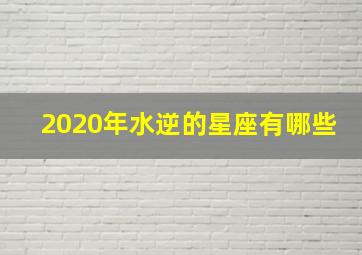 2020年水逆的星座有哪些